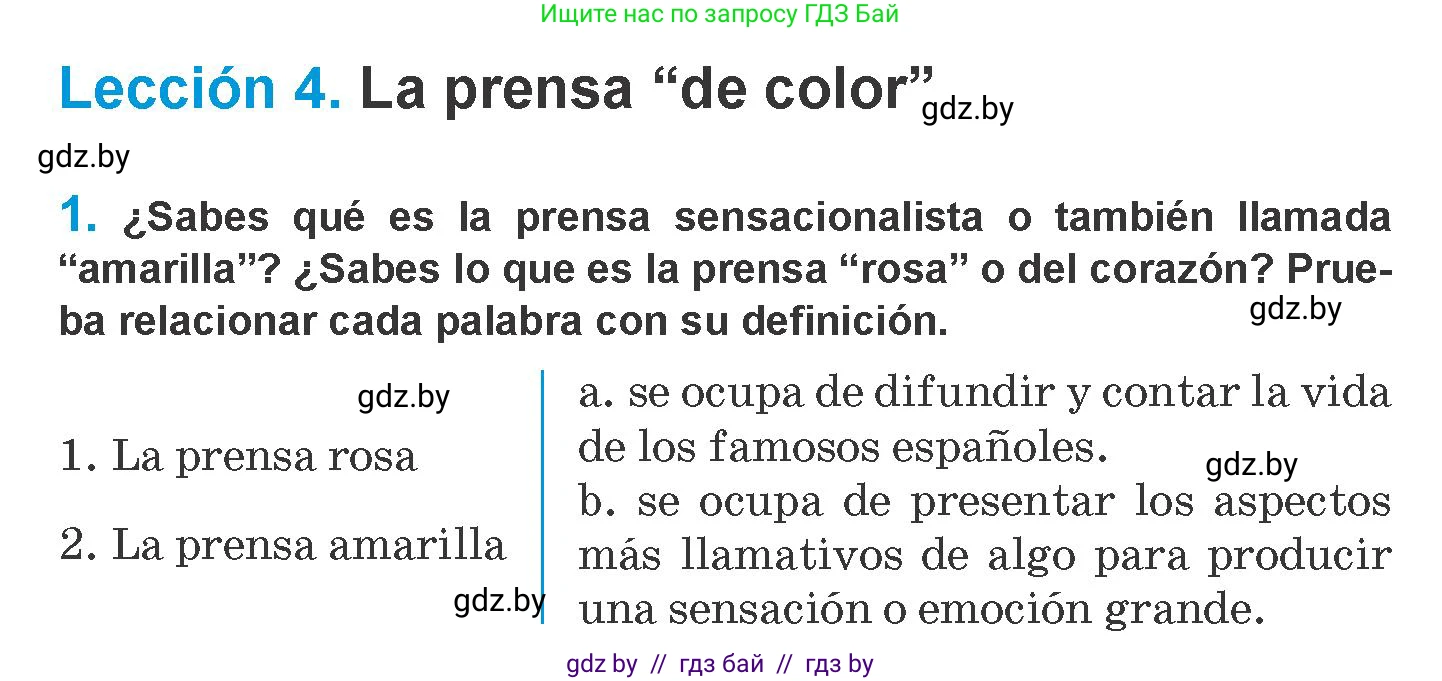 Ищите нас по запросу ГДЗ Бай

Lección 4. La prensa “de color” gdz.by

gdz.by

1. ¿Sabes qué es la prensa sensacionalista o también llamada “amarilla”? ¿Sabes lo que es la prensa “rosa” o del corazón? Prueba relacionar cada palabra con su definición.

gdz.by

gdz.by

1. La prensa rosa

2. La prensa amarilla

gdz.by

a. se ocupa de difundir y contar la vida de los famosos españoles.

gdz.by

b. se ocupa de presentar los aspectos más llamativos de algo para producir una sensación o emoción grande.

gdz by // гдз бай // гдз by